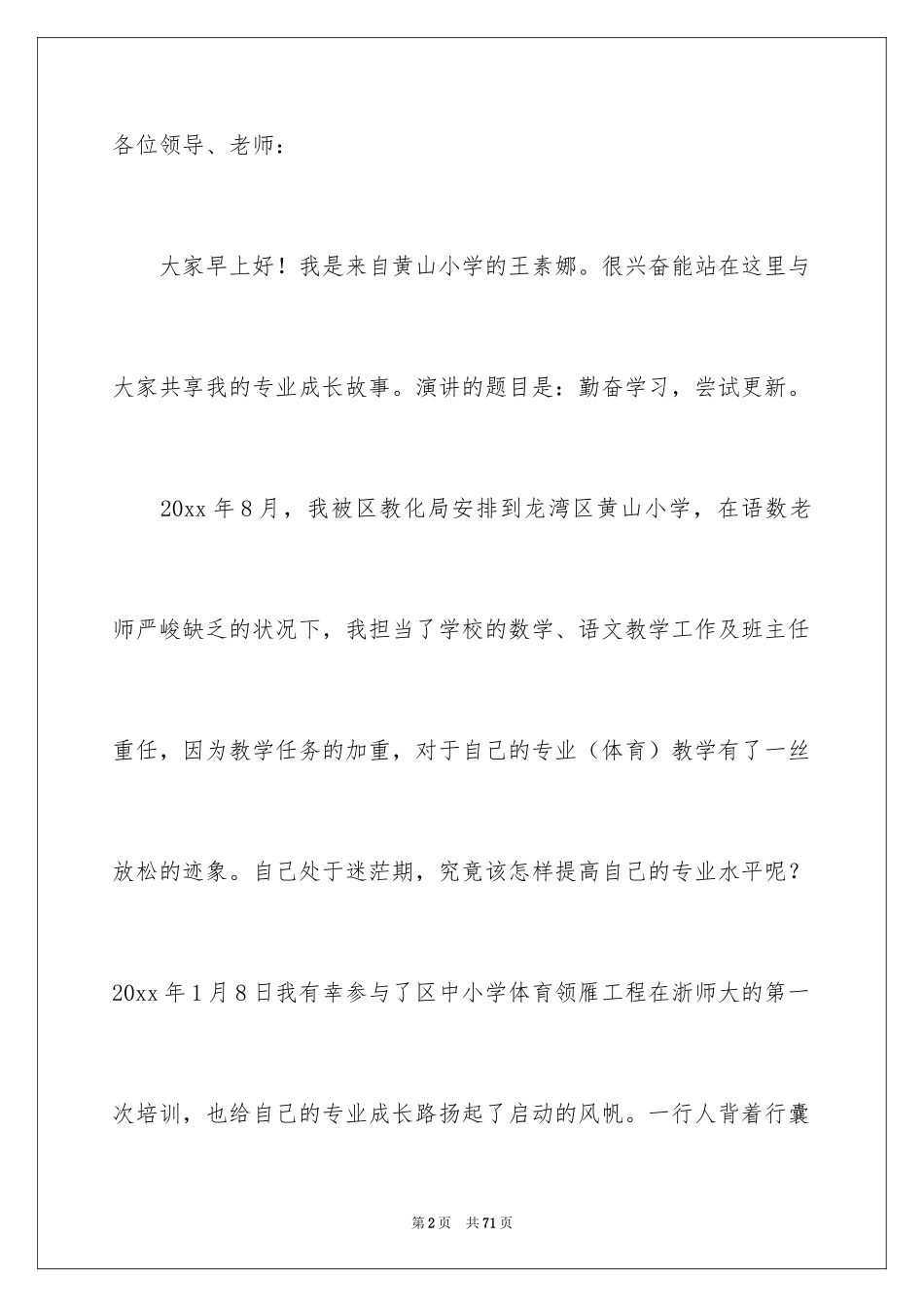 各位领导、老师：

大家早上好！我是来自黄山小学的王素娜。很兴奋能站在这里与大家共享我的专业成长故事。演讲的题目是：勤奋学习，尝试更新。

20xx 年 8 月，我被区教化局安排到龙湾区黄山小学，在语数老师严峻缺乏的状况下，我担当了学校的数学、语文教学工作及班主任重任，因为教学任务的加重，对于自己的专业（体育）教学有了一丝放松的迹象。自己处于迷茫期，究竟该怎样提高自己的专业水平呢？20xx 年 1 月 8 日我有幸参与了区中小学体育领雁工程在浙师大的第一次培训，也给自己的专业成长路扬起了启动的风帆。一行人背着行囊

第 2 页　共 71 页